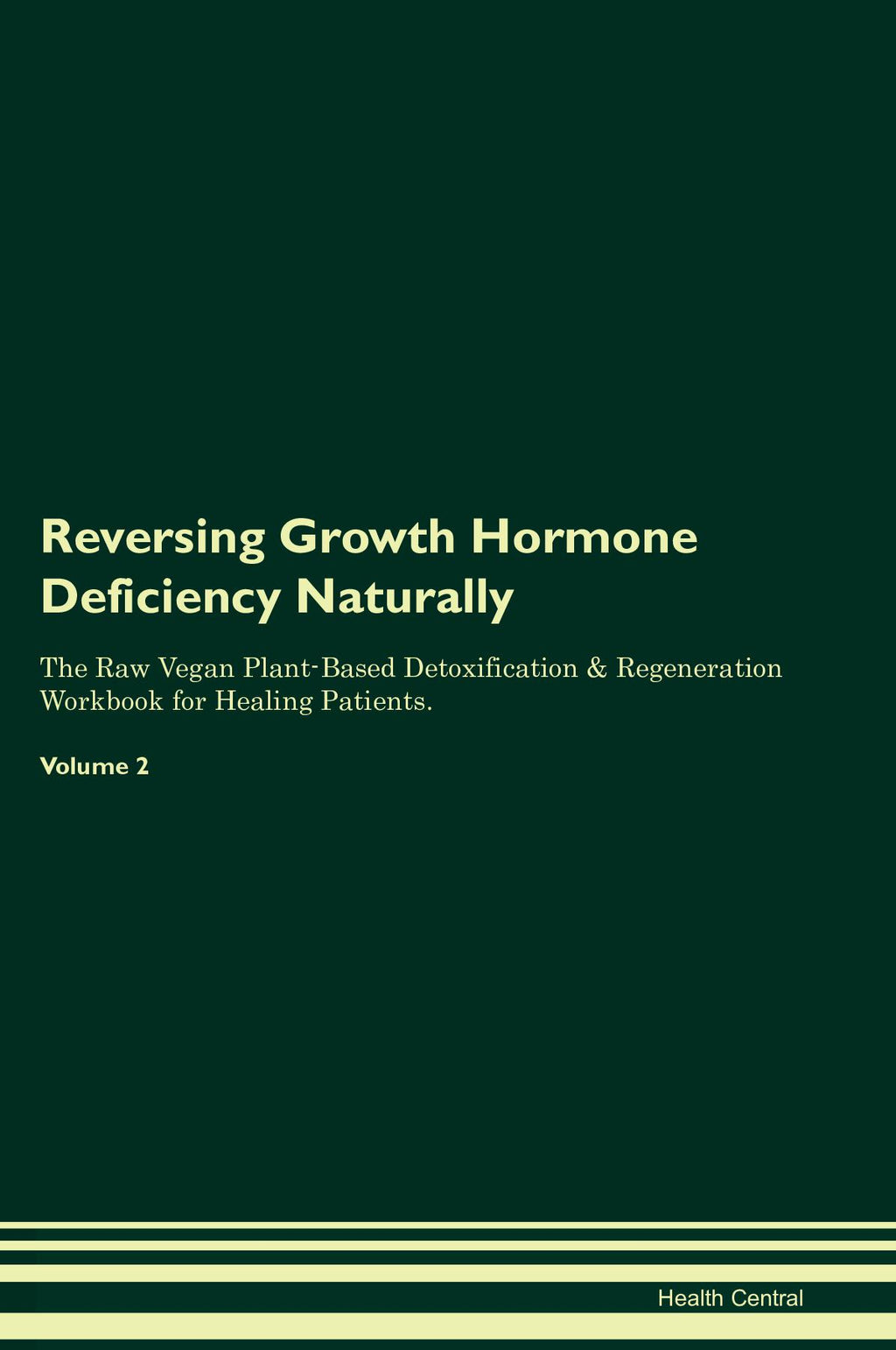 Reversing Growth Hormone Deficiency Naturally

The Raw Vegan Plant-Based Detoxification & Regeneration Workbook for Healing Patients.

Volume 2

Health Central